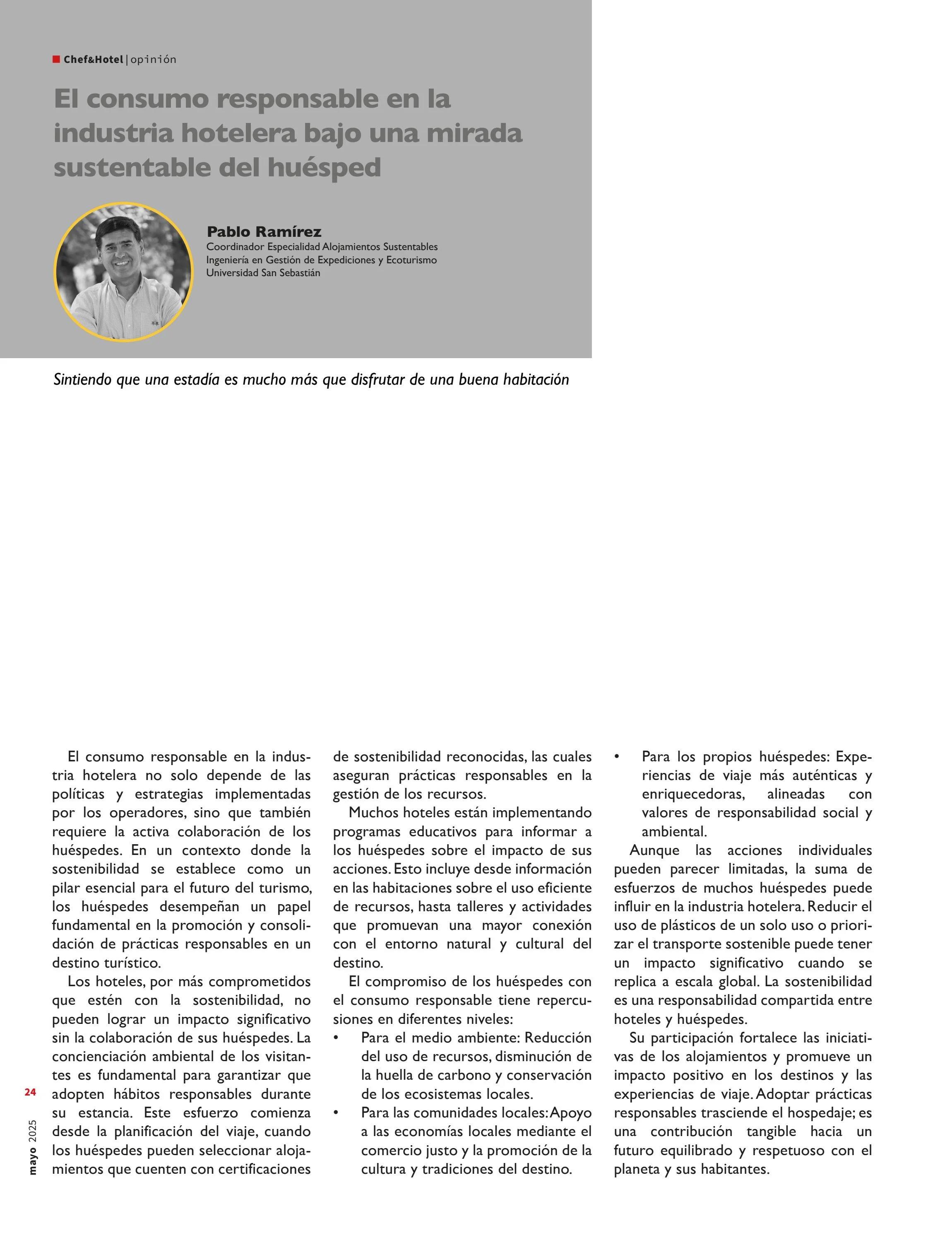 Chef&Hotel | opinión

El consumo responsable en la industria hotelera bajo una mirada sustentable del huésped

Pablo Ramírez
Coordinador Especialidad Alojamientos Sustentables
Ingeniería en Gestión de Expediciones y Ecoturismo
Universidad San Sebastián

Sintiendo que una estadía es mucho más que disfrutar de una buena habitación

El consumo responsable en la industria hotelera no solo depende de las políticas y estrategias implementadas por los operadores, sino que también requiere la activa colaboración de los huéspedes. En un contexto donde la sostenibilidad se establece como un pilar esencial para el futuro del turismo, los huéspedes desempeñan un papel fundamental en la promoción y consolidación de prácticas responsables en un destino turístico.

Los hoteles, por más comprometidos que estén con la sostenibilidad, no pueden lograr un impacto significativo sin la colaboración de sus huéspedes. La concienciación ambiental de los visitantes es fundamental para garantizar que adopten hábitos responsables durante su estancia. Este esfuerzo comienza desde la planificación del viaje, cuando los huéspedes pueden seleccionar alojamientos que cuenten con certificaciones de sostenibilidad reconocidas, las cuales aseguran prácticas responsables en la gestión de los recursos.

Muchos hoteles están implementando programas educativos para informar a los huéspedes sobre el impacto de sus acciones. Esto incluye desde información en las habitaciones sobre el uso eficiente de recursos, hasta talleres y actividades que promuevan una mayor conexión con el entorno natural y cultural del destino.

El compromiso de los huéspedes con el consumo responsable tiene repercusiones en diferentes niveles:
• Para el medio ambiente: Reducción del uso de recursos, disminución de la huella de carbono y conservación de los ecosistemas locales.
• Para las comunidades locales: Apoyo a las economías locales mediante el comercio justo y la promoción de la cultura y tradiciones del destino.
• Para los propios huéspedes: Experiencias de viaje más auténticas y enriquecedoras, alineadas con valores de responsabilidad social y ambiental.

Aunque las acciones individuales pueden parecer limitadas, la suma de esfuerzos de muchos huéspedes puede influir en la industria hotelera. Reducir el uso de plásticos de un solo uso o priorizar el transporte sostenible puede tener un impacto significativo cuando se replica a escala global. La sostenibilidad es una responsabilidad compartida entre hoteles y huéspedes.

Su participación fortalece las iniciativas de los alojamientos y promueve un impacto positivo en los destinos y las experiencias de viaje. Adoptar prácticas responsables trasciende el hospedaje; es una contribución tangible hacia un futuro equilibrado y respetuoso con el planeta y sus habitantes.

24
mayo 2025